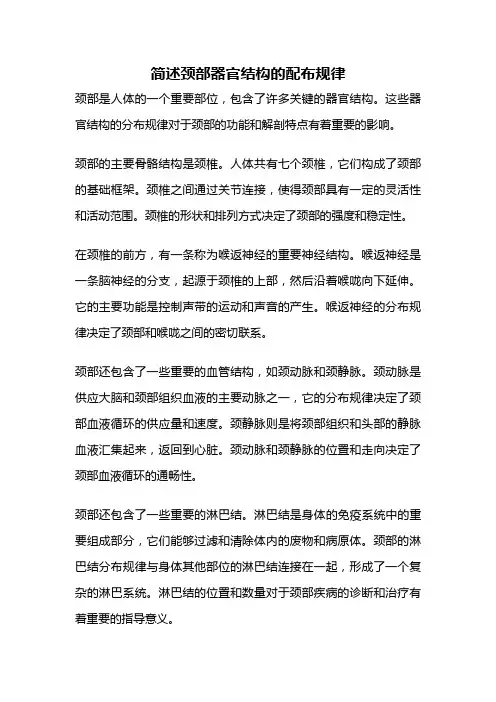 简述颈部器官结构的配布规律

颈部是人体的一个重要部位，包含了许多关键的器官结构。这些器官结构的分布规律对于颈部的功能和解剖特点有着重要的影响。

颈部的主要骨骼结构是颈椎。人体共有七个颈椎，它们构成了颈部的基础框架。颈椎之间通过关节连接，使得颈部具有一定的灵活性和活动范围。颈椎的形状和排列方式决定了颈部的强度和稳定性。

在颈椎的前方，有一条称为喉返神经的重要神经结构。喉返神经是一条脑神经的分支，起源于颈椎的上部，然后沿着喉咙向下延伸。它的主要功能是控制声带的运动和声音的产生。喉返神经的分布规律决定了颈部和喉咙之间的密切联系。

颈部还包含了一些重要的血管结构，如颈动脉和颈静脉。颈动脉是供应大脑和颈部组织血液的主要动脉之一，它的分布规律决定了颈部血液循环的供应量和速度。颈静脉则是将颈部组织和头部的静脉血液汇集起来，返回到心脏。颈动脉和颈静脉的位置和走向决定了颈部血液循环的通畅性。

颈部还包含了一些重要的淋巴结。淋巴结是身体的免疫系统中的重要组成部分，它们能够过滤和清除体内的废物和病原体。颈部的淋巴结分布规律与身体其他部位的淋巴结连接在一起，形成了一个复杂的淋巴系统。淋巴结的位置和数量对于颈部疾病的诊断和治疗有着重要的指导意义。